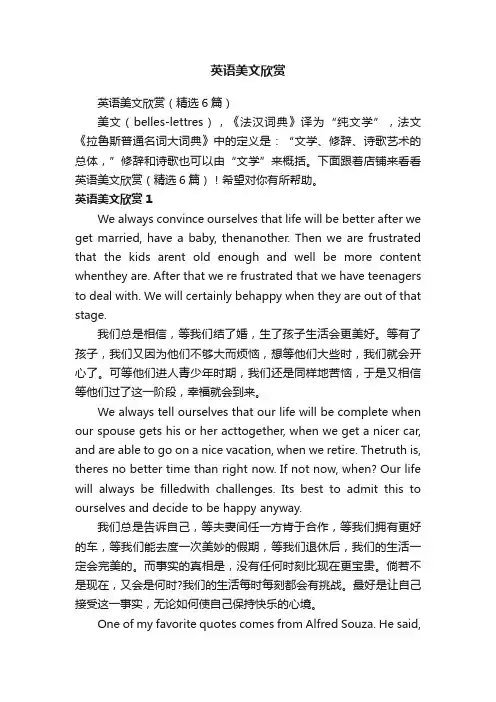 英语美文欣赏

英语美文欣赏（精选6篇）

美文（belles-lettres），《法汉词典》译为“纯文学”，法文《拉鲁斯普通名词大词典》中的定义是：“文学、修辞、诗歌艺术的总体，”修辞和诗歌也可以由“文学”来概括。下面跟着店铺来看看英语美文欣赏（精选6篇）！希望对你有所帮助。

英语美文欣赏1

We always convince ourselves that life will be better after we get married, have a baby, thenanother. Then we are frustrated that the kids arent old enough and well be more content whenthey are. After that we re frustrated that we have teenagers to deal with. We will certainly behappy when they are out of that stage.

我们总是相信，等我们结了婚，生了孩子生活会更美好。等有了孩子，我们又因为他们不够大而烦恼，想等他们大些时，我们就会开心了。可等他们进人青少年时期，我们还是同样地苦恼，于是又相信等他们过了这一阶段，幸福就会到来。

We always tell ourselves that our life will be complete when our spouse gets his or her acttogether, when we get a nicer car, and are able to go on a nice vacation, when we retire. Thetruth is, theres no better time than right now. If not now, when? Our life will always be filledwith challenges. Its best to admit this to ourselves and decide to be happy anyway.

我们总是告诉自己，等夫妻间任一方肯于合作，等我们拥有更好的车，等我们能去度一次美妙的假期，等我们退休后，我们的生活一定会完美的。而事实的真相是，没有任何时刻比现在更宝贵。倘若不是现在，又会是何时?我们的生活每时每刻都会有挑战。最好是让自己接受这一事实，无论如何使自己保持快乐的心境。

One of my favorite quotes comes from Alfred Souza. He said,